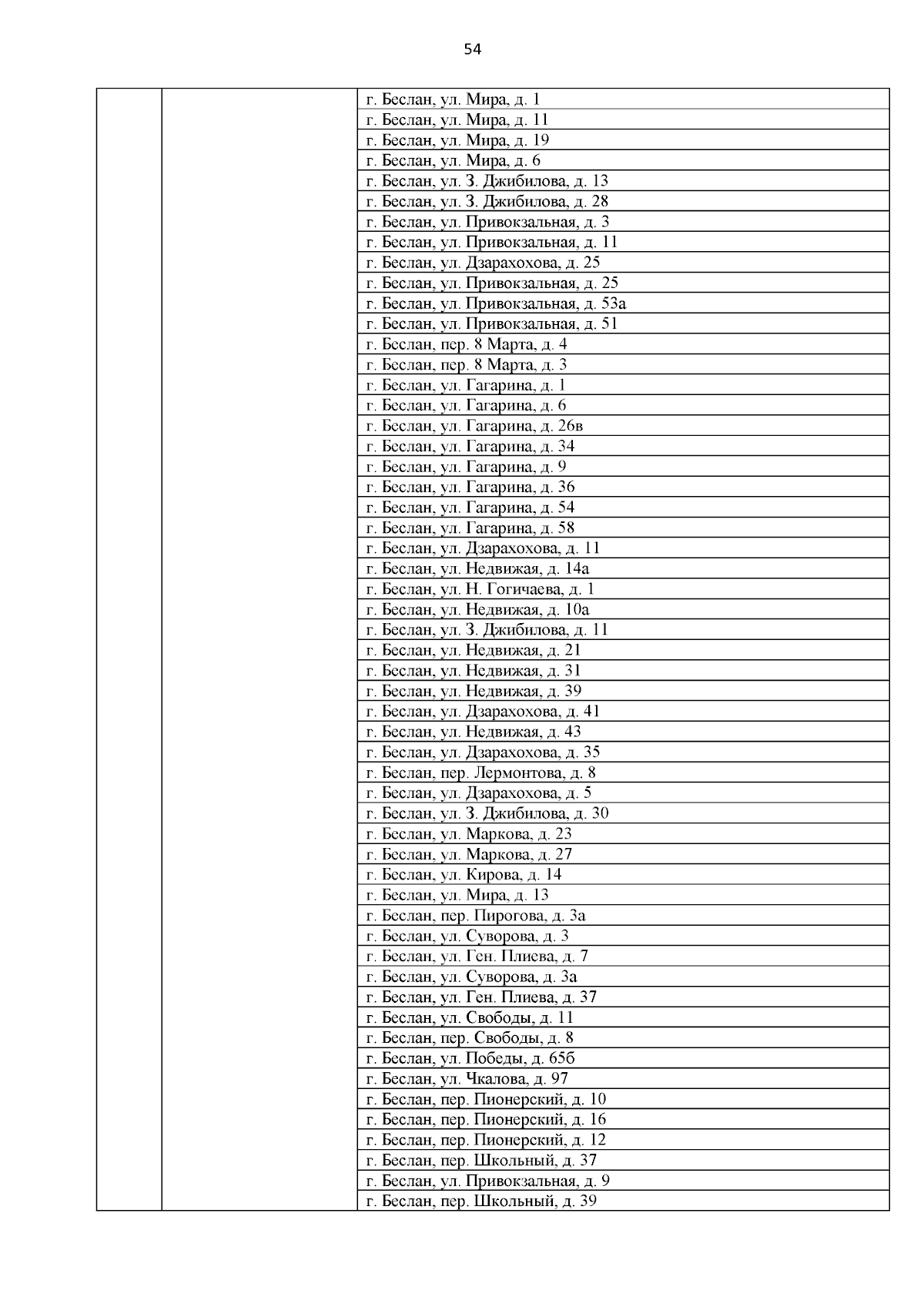 54

| | | |
|---|---|---|
| | | г. Беслан, ул. Мира, д. 1 |
| | | г. Беслан, ул. Мира, д. 11 |
| | | г. Беслан, ул. Мира, д. 19 |
| | | г. Беслан, ул. Мира, д. 6 |
| | | г. Беслан, ул. З. Джибилова, д. 13 |
| | | г. Беслан, ул. З. Джибилова, д. 28 |
| | | г. Беслан, ул. Привокзальная, д. 3 |
| | | г. Беслан, ул. Привокзальная, д. 11 |
| | | г. Беслан, ул. Дзарахохова, д. 25 |
| | | г. Беслан, ул. Привокзальная, д. 25 |
| | | г. Беслан, ул. Привокзальная, д. 53а |
| | | г. Беслан, ул. Привокзальная, д. 51 |
| | | г. Беслан, пер. 8 Марта, д. 4 |
| | | г. Беслан, пер. 8 Марта, д. 3 |
| | | г. Беслан, ул. Гагарина, д. 1 |
| | | г. Беслан, ул. Гагарина, д. 6 |
| | | г. Беслан, ул. Гагарина, д. 26в |
| | | г. Беслан, ул. Гагарина, д. 34 |
| | | г. Беслан, ул. Гагарина, д. 9 |
| | | г. Беслан, ул. Гагарина, д. 36 |
| | | г. Беслан, ул. Гагарина, д. 54 |
| | | г. Беслан, ул. Гагарина, д. 58 |
| | | г. Беслан, ул. Дзарахохова, д. 11 |
| | | г. Беслан, ул. Недвижая, д. 14а |
| | | г. Беслан, ул. Н. Гогичаева, д. 1 |
| | | г. Беслан, ул. Недвижая, д. 10а |
| | | г. Беслан, ул. З. Джибилова, д. 11 |
| | | г. Беслан, ул. Недвижая, д. 21 |
| | | г. Беслан, ул. Недвижая, д. 31 |
| | | г. Беслан, ул. Недвижая, д. 39 |
| | | г. Беслан, ул. Дзарахохова, д. 41 |
| | | г. Беслан, ул. Недвижая, д. 43 |
| | | г. Беслан, ул. Дзарахохова, д. 35 |
| | | г. Беслан, пер. Лермонтова, д. 8 |
| | | г. Беслан, ул. Дзарахохова, д. 5 |
| | | г. Беслан, ул. З. Джибилова, д. 30 |
| | | г. Беслан, ул. Маркова, д. 23 |
| | | г. Беслан, ул. Маркова, д. 27 |
| | | г. Беслан, ул. Кирова, д. 14 |
| | | г. Беслан, ул. Мира, д. 13 |
| | | г. Беслан, пер. Пирогова, д. 3а |
| | | г. Беслан, ул. Суворова, д. 3 |
| | | г. Беслан, ул. Ген. Плиева, д. 7 |
| | | г. Беслан, ул. Суворова, д. 3а |
| | | г. Беслан, ул. Ген. Плиева, д. 37 |
| | | г. Беслан, ул. Свободы, д. 11 |
| | | г. Беслан, пер. Свободы, д. 8 |
| | | г. Беслан, ул. Победы, д. 65б |
| | | г. Беслан, ул. Чкалова, д. 97 |
| | | г. Беслан, пер. Пионерский, д. 10 |
| | | г. Беслан, пер. Пионерский, д. 16 |
| | | г. Беслан, пер. Пионерский, д. 12 |
| | | г. Беслан, пер. Школьный, д. 37 |
| | | г. Беслан, ул. Привокзальная, д. 9 |
| | | г. Беслан, пер. Школьный, д. 39 |